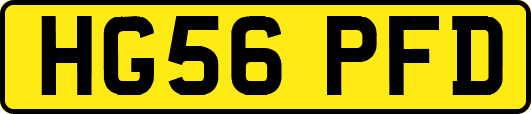 HG56 PFD